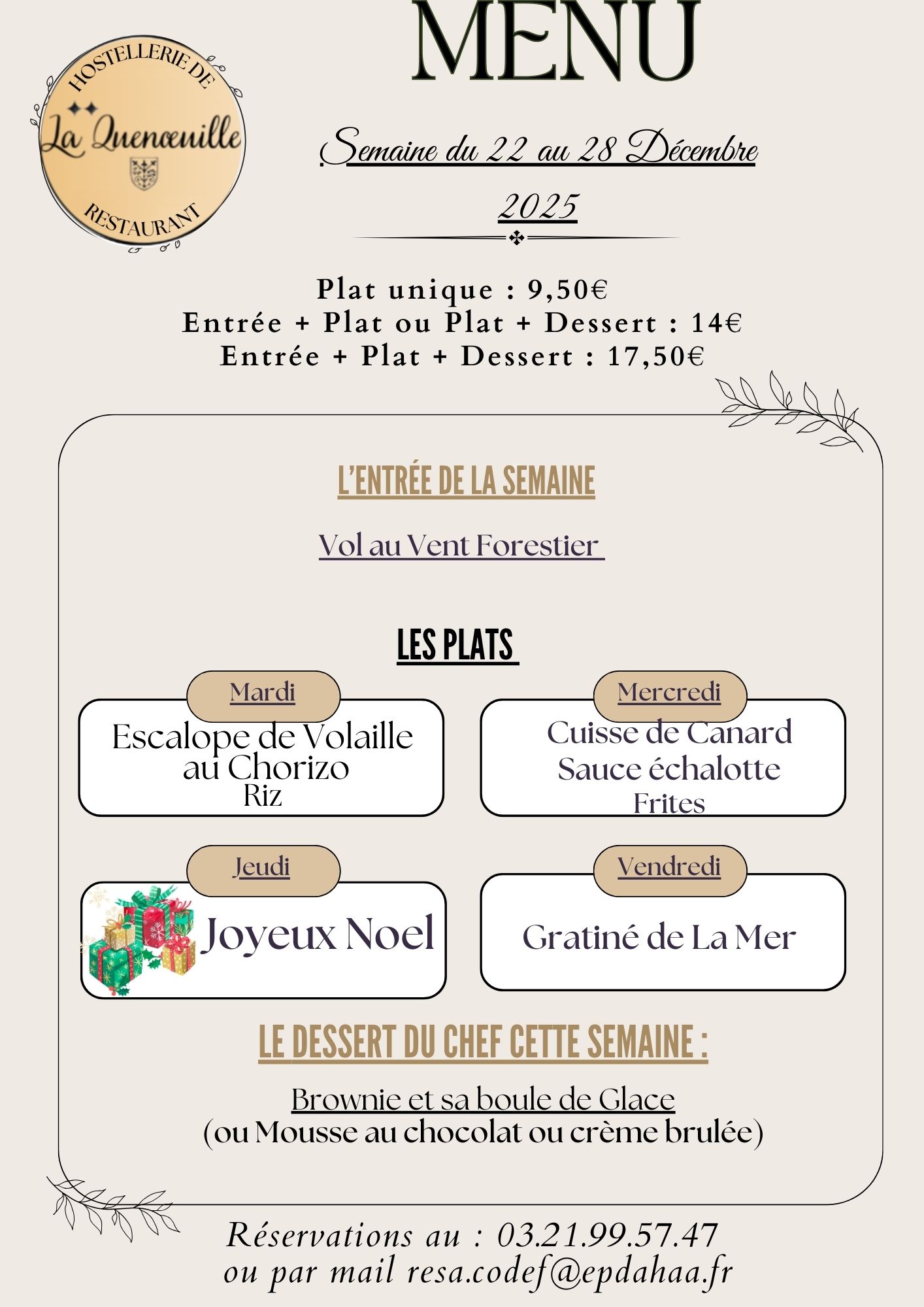 HOSTELLERIE DE
La Quenœuille
RESTAURANT

MENU

Semaine du 22 au 28 Décembre 2025

Plat unique : 9,50€
Entrée + Plat ou Plat + Dessert : 14€
Entrée + Plat + Dessert : 17,50€

L'ENTRÉE DE LA SEMAINE

Vol au Vent Forestier

LES PLATS

Mardi
Escalope de Volaille au Chorizo
Riz

Mercredi
Cuisse de Canard Sauce échalotte
Frites

Jeudi
Joyeux Noel

Vendredi
Gratiné de La Mer

LE DESSERT DU CHEF CETTE SEMAINE :

Brownie et sa boule de Glace
(ou Mousse au chocolat ou crème brulée)

Réservations au : 03.21.99.57.47
ou par mail resa.codef@epdahaa.fr